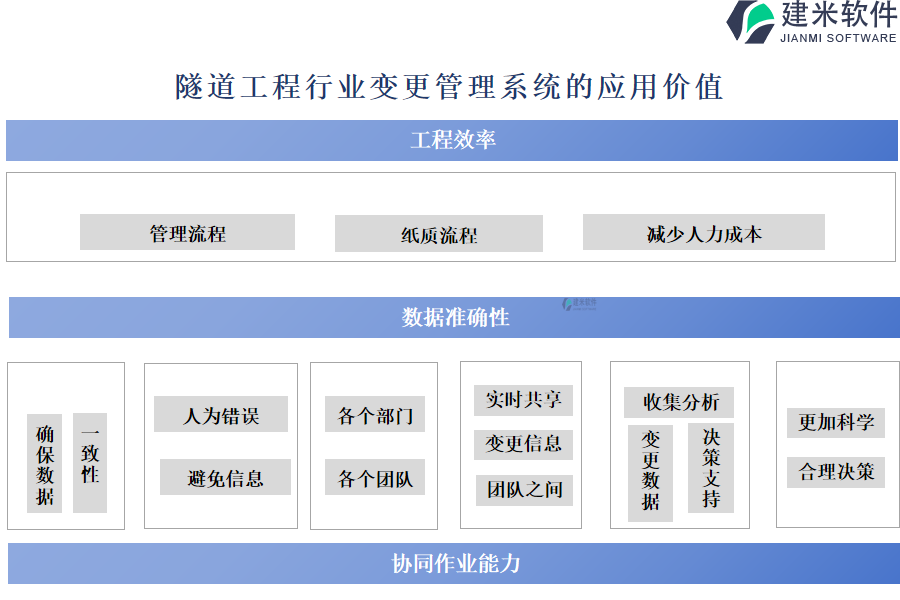 建米软件
JIANMI SOFTWARE

隧道工程行业变更管理系统的应用价值

工程效率

管理流程

纸质流程

减少人力成本

数据准确性

建米软件

确保数据

一致性

人为错误

避免信息

各个部门

各个团队

实时共享

变更信息

团队之间

收集分析

变更数据

决策支持

更加科学

合理决策

协同作业能力